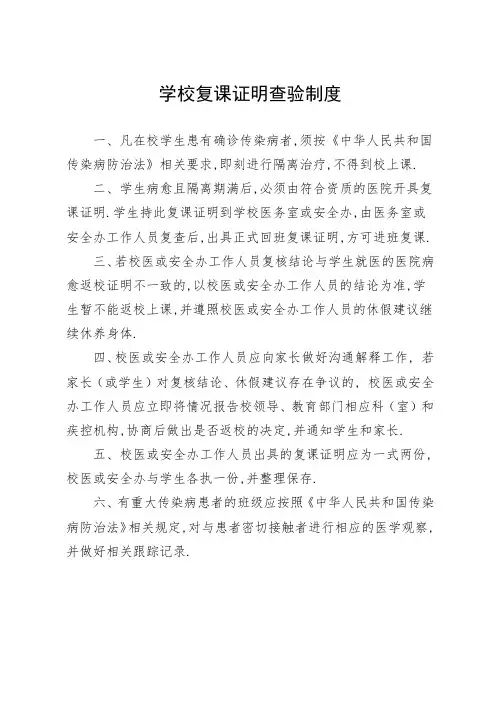 学校复课证明查验制度

一、凡在校学生患有确诊传染病者，须按《中华人民共和国传染病防治法》相关要求，即刻进行隔离治疗，不得到校上课.

二、学生病愈且隔离期满后，必须由符合资质的医院开具复课证明.学生持此复课证明到学校医务室或安全办，由医务室或安全办工作人员复查后，出具正式回班复课证明，方可进班复课.

三、若校医或安全办工作人员复核结论与学生就医的医院病愈返校证明不一致的，以校医或安全办工作人员的结论为准，学生暂不能返校上课，并遵照校医或安全办工作人员的休假建议继续休养身体.

四、校医或安全办工作人员应向家长做好沟通解释工作，若家长（或学生）对复核结论、休假建议存在争议的，校医或安全办工作人员应立即将情况报告校领导、教育部门相应科（室）和疾控机构，协商后做出是否返校的决定，并通知学生和家长.

五、校医或安全办工作人员出具的复课证明应为一式两份，校医或安全办与学生各执一份，并整理保存.

六、有重大传染病患者的班级应按照《中华人民共和国传染病防治法》相关规定，对与患者密切接触者进行相应的医学观察，并做好相关跟踪记录.